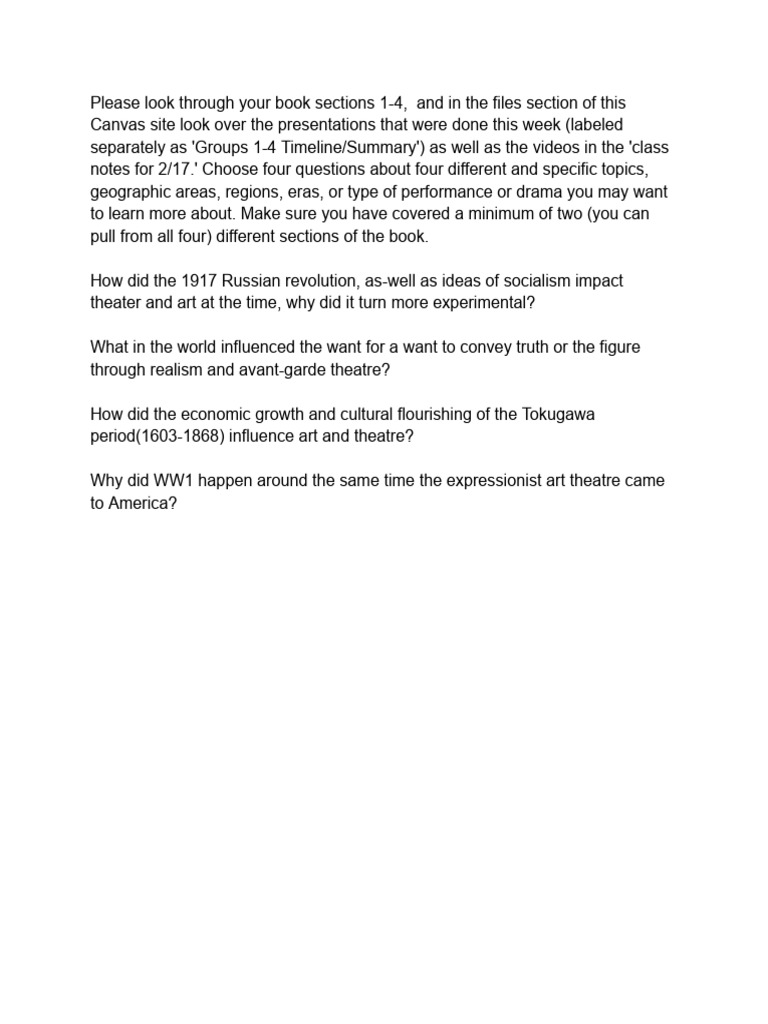 Please look through your book sections 1-4, and in the files section of this Canvas site look over the presentations that were done this week (labeled separately as 'Groups 1-4 Timeline/Summary') as well as the videos in the 'class notes for 2/17.' Choose four questions about four different and specific topics, geographic areas, regions, eras, or type of performance or drama you may want to learn more about. Make sure you have covered a minimum of two (you can pull from all four) different sections of the book.

How did the 1917 Russian revolution, as-well as ideas of socialism impact theater and art at the time, why did it turn more experimental?

What in the world influenced the want for a want to convey truth or the figure through realism and avant-garde theatre?

How did the economic growth and cultural flourishing of the Tokugawa period(1603-1868) influence art and theatre?

Why did WW1 happen around the same time the expressionist art theatre came to America?